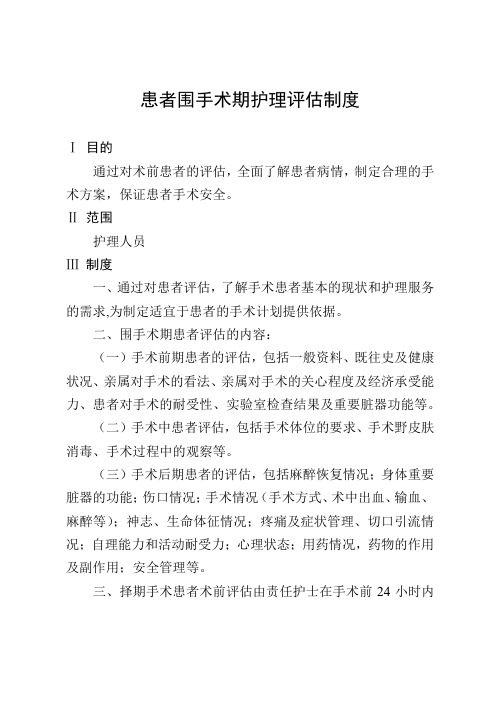 患者围手术期护理评估制度

Ⅰ 目的

通过对术前患者的评估，全面了解患者病情，制定合理的手术方案，保证患者手术安全。

Ⅱ 范围

护理人员

Ⅲ 制度

一、通过对患者评估，了解手术患者基本的现状和护理服务的需求,为制定适宜于患者的手术计划提供依据。

二、围手术期患者评估的内容：

（一）手术前期患者的评估，包括一般资料、既往史及健康状况、亲属对手术的看法、亲属对手术的关心程度及经济承受能力、患者对手术的耐受性、实验室检查结果及重要脏器功能等。

（二）手术中患者评估，包括手术体位的要求、手术野皮肤消毒、手术过程中的观察等。

（三）手术后期患者的评估，包括麻醉恢复情况；身体重要脏器的功能；伤口情况；手术情况（手术方式、术中出血、输血、麻醉等）；神志、生命体征情况；疼痛及症状管理、切口引流情况；自理能力和活动耐受力；心理状态；用药情况，药物的作用及副作用；安全管理等。

三、择期手术患者术前评估由责任护士在手术前 24 小时内